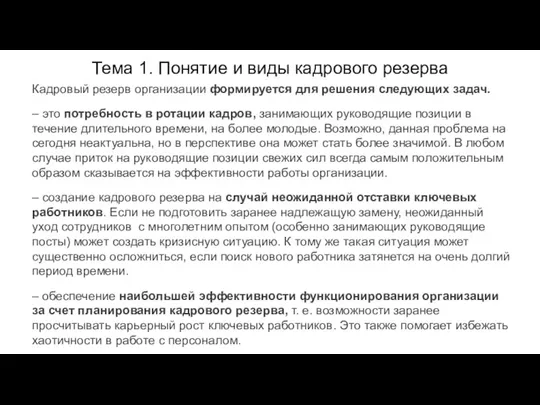 Тема 1. Понятие и виды кадрового резерва

Кадровый резерв организации формируется для решения следующих задач.

– это потребность в ротации кадров, занимающих руководящие позиции в течение длительного времени, на более молодые. Возможно, данная проблема на сегодня неактуальна, но в перспективе она может стать более значимой. В любом случае приток на руководящие позиции свежих сил всегда самым положительным образом сказывается на эффективности работы организации.

– создание кадрового резерва на случай неожиданной отставки ключевых работников. Если не подготовить заранее надлежащую замену, неожиданный уход сотрудников с многолетним опытом (особенно занимающих руководящие посты) может создать кризисную ситуацию. К тому же такая ситуация может существенно осложниться, если поиск нового работника затянется на очень долгий период времени.

– обеспечение наибольшей эффективности функционирования организации за счет планирования кадрового резерва, т. е. возможности заранее просчитывать карьерный рост ключевых работников. Это также помогает избежать хаотичности в работе с персоналом.